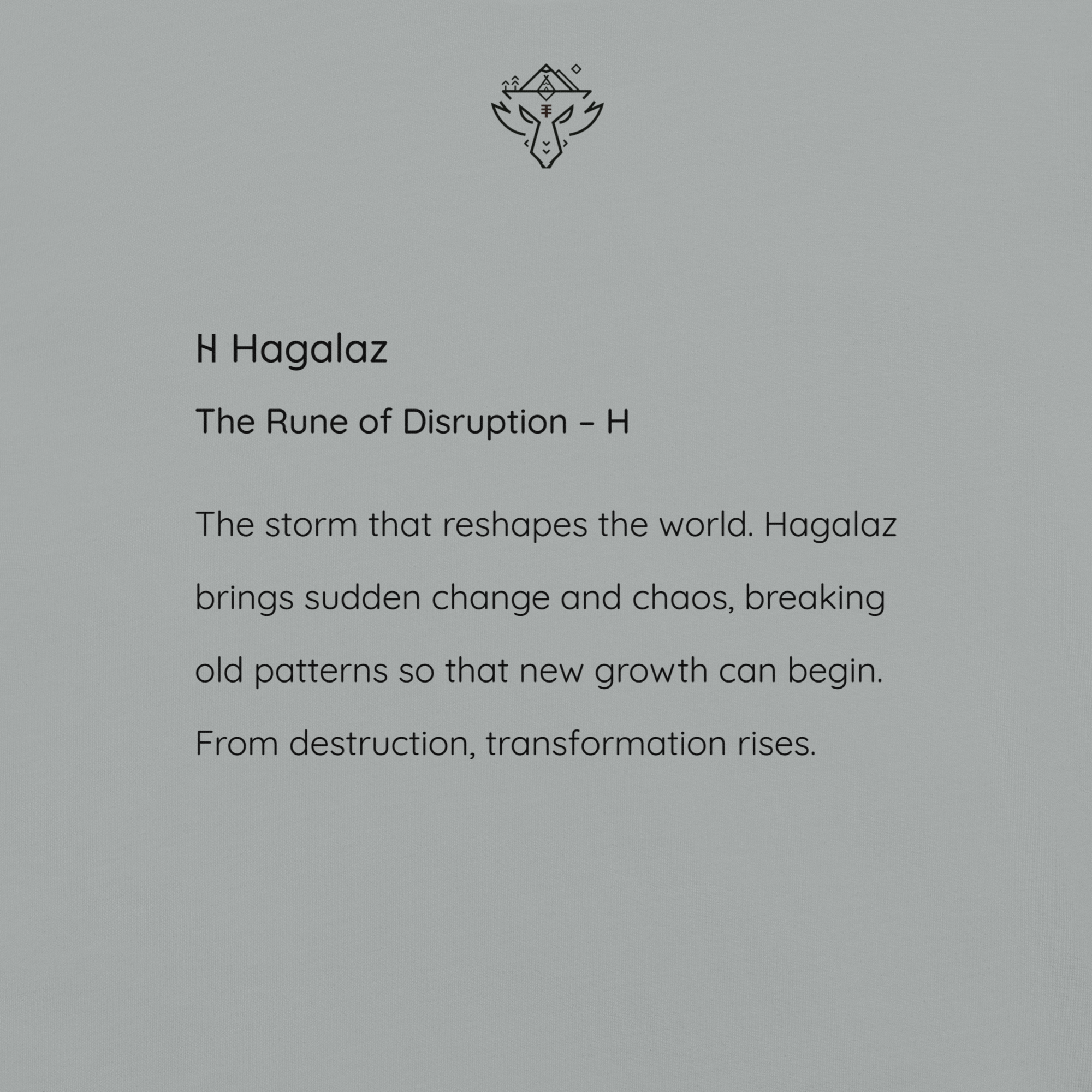 ᚺ Hagalaz

The Rune of Disruption – H

The storm that reshapes the world. Hagalaz brings sudden change and chaos, breaking old patterns so that new growth can begin. From destruction, transformation rises.